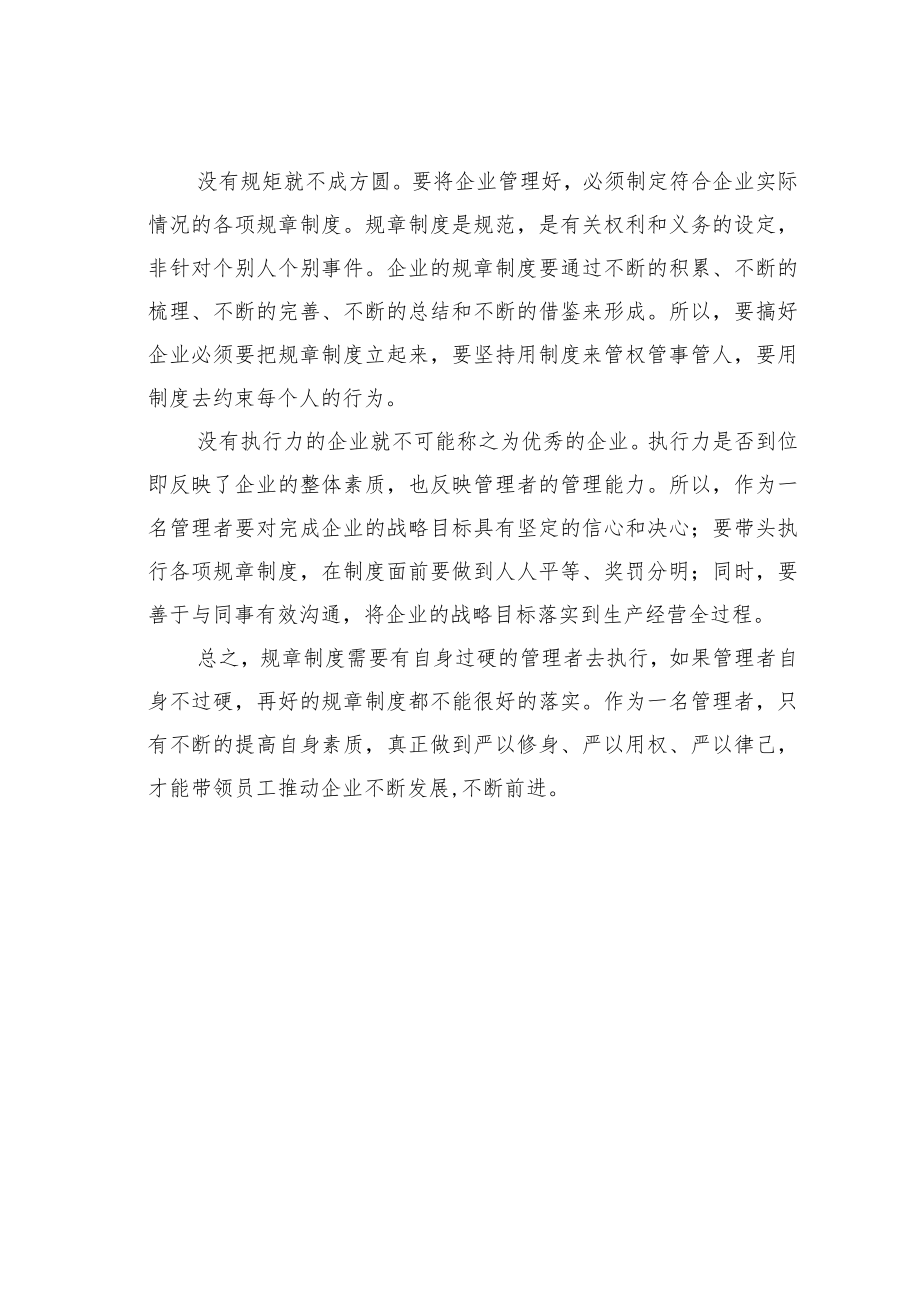 没有规矩就不成方圆。要将企业管理好，必须制定符合企业实际情况的各项规章制度。规章制度是规范，是有关权利和义务的设定，非针对个别人个别事件。企业的规章制度要通过不断的积累、不断的梳理、不断的完善、不断的总结和不断的借鉴来形成。所以，要搞好企业必须要把规章制度立起来，要坚持用制度来管权管事管人，要用制度去约束每个人的行为。

没有执行力的企业就不可能称之为优秀的企业。执行力是否到位即反映了企业的整体素质，也反映管理者的管理能力。所以，作为一名管理者要对完成企业的战略目标具有坚定的信心和决心；要带头执行各项规章制度，在制度面前要做到人人平等、奖罚分明；同时，要善于与同事有效沟通，将企业的战略目标落实到生产经营全过程。

总之，规章制度需要有自身过硬的管理者去执行，如果管理者自身不过硬，再好的规章制度都不能很好的落实。作为一名管理者，只有不断的提高自身素质，真正做到严以修身、严以用权、严以律己，才能带领员工推动企业不断发展,不断前进。